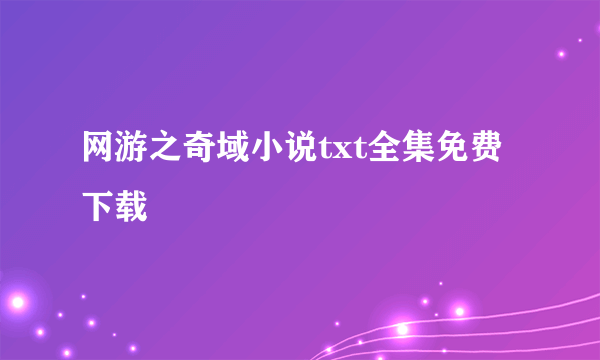 网游之奇域小说txt全集免费下载